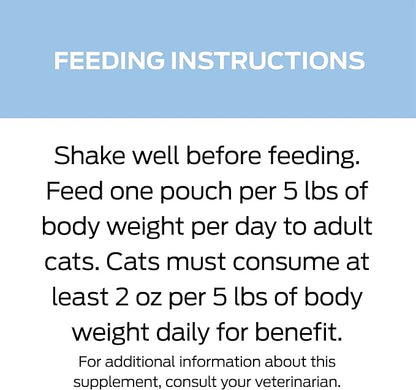 FEEDING INSTRUCTIONS

Shake well before feeding. Feed one pouch per 5 lbs of body weight per day to adult cats. Cats must consume at least 2 oz per 5 lbs of body weight daily for benefit.

For additional information about this supplement, consult your veterinarian.